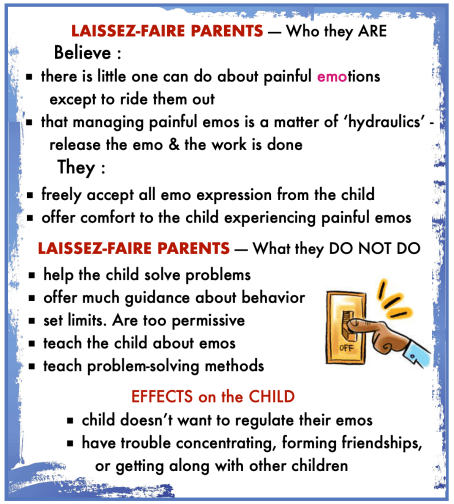 LAISSEZ-FAIRE PARENTS — Who they ARE

Believe :

• there is little one can do about painful emotions except to ride them out
• that managing painful emos is a matter of 'hydraulics' - release the emo & the work is done

They :

• freely accept all emo expression from the child
• offer comfort to the child experiencing painful emos

LAISSEZ-FAIRE PARENTS — What they DO NOT DO

• help the child solve problems
• offer much guidance about behavior
• set limits. Are too permissive
• teach the child about emos
• teach problem-solving methods

OFF

EFFECTS on the CHILD

• child doesn't want to regulate their emos
• have trouble concentrating, forming friendships, or getting along with other children